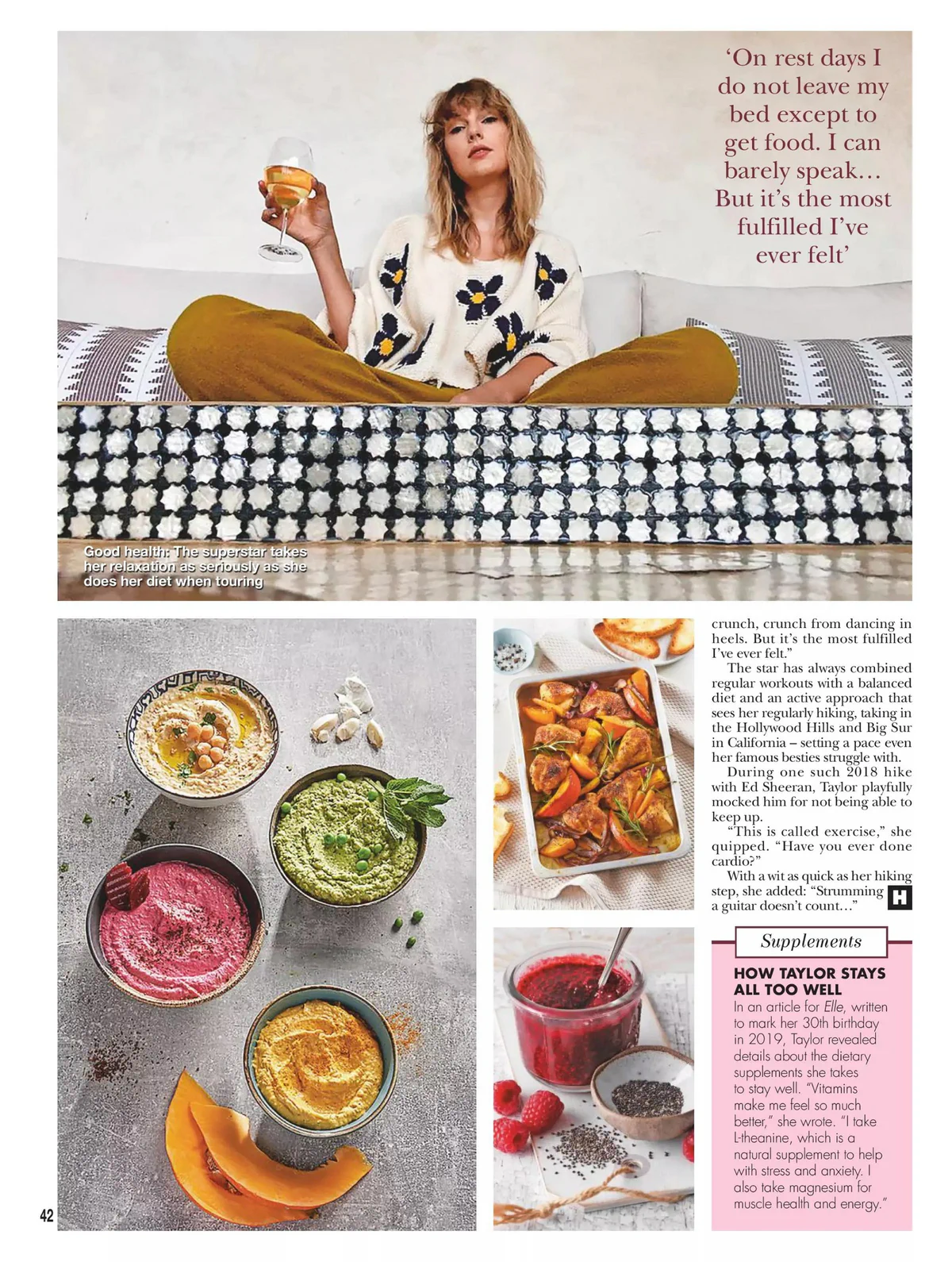 'On rest days I do not leave my bed except to get food. I can barely speak... But it's the most fulfilled I've ever felt'

Good health: The superstar takes her relaxation as seriously as she does her diet when touring

crunch, crunch from dancing in heels. But it's the most fulfilled I've ever felt."

The star has always combined regular workouts with a balanced diet and an active approach that sees her regularly hiking, taking in the Hollywood Hills and Big Sur in California – setting a pace even her famous besties struggle with.

During one such 2018 hike with Ed Sheeran, Taylor playfully mocked him for not being able to keep up.

"This is called exercise," she quipped. "Have you ever done cardio?"

With a wit as quick as her hiking step, she added: "Strumming a guitar doesn't count..."

H

Supplements

HOW TAYLOR STAYS ALL TOO WELL

In an article for Elle, written to mark her 30th birthday in 2019, Taylor revealed details about the dietary supplements she takes to stay well. "Vitamins make me feel so much better," she wrote. "I take L-theanine, which is a natural supplement to help with stress and anxiety. I also take magnesium for muscle health and energy."

42